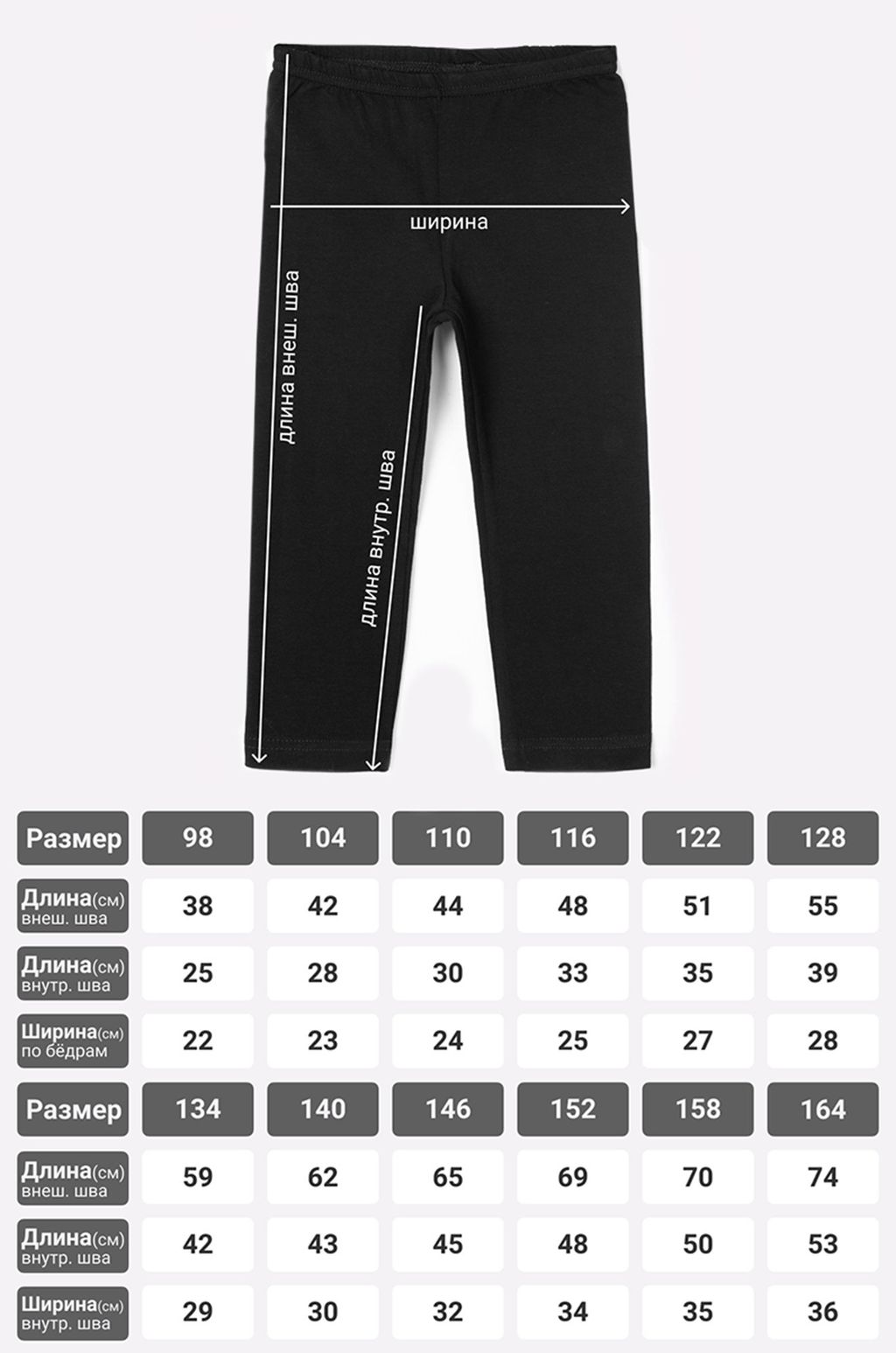 ширина

длина внеш. шва

длина внутр. шва

| Размер | 98 | 104 | 110 | 116 | 122 | 128 |
|---|---|---|---|---|---|---|
| Длина(см) внеш. шва | 38 | 42 | 44 | 48 | 51 | 55 |
| Длина(см) внутр. шва | 25 | 28 | 30 | 33 | 35 | 39 |
| Ширина(см) по бёдрам | 22 | 23 | 24 | 25 | 27 | 28 |
| Размер | 134 | 140 | 146 | 152 | 158 | 164 |
| Длина(см) внеш. шва | 59 | 62 | 65 | 69 | 70 | 74 |
| Длина(см) внутр. шва | 42 | 43 | 45 | 48 | 50 | 53 |
| Ширина(см) внутр. шва | 29 | 30 | 32 | 34 | 35 | 36 |